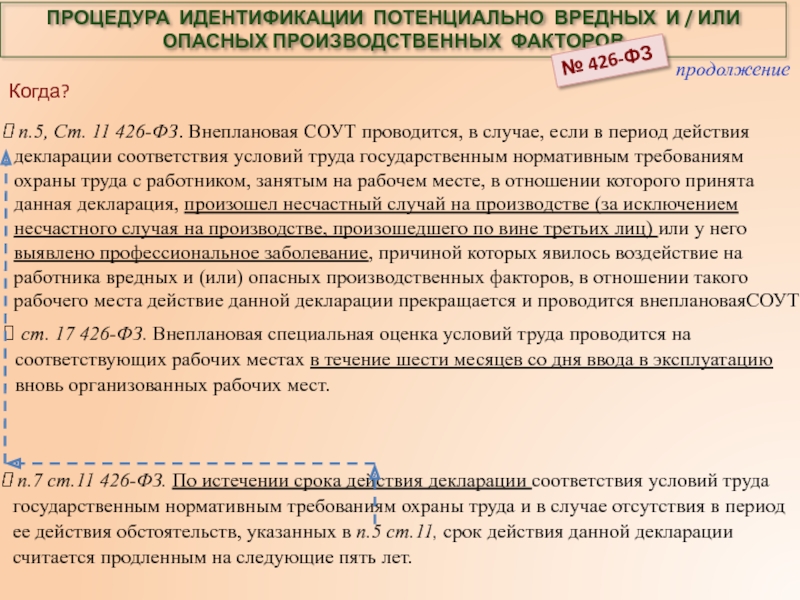 ПРОЦЕДУРА ИДЕНТИФИКАЦИИ ПОТЕНЦИАЛЬНО ВРЕДНЫХ И / ИЛИ ОПАСНЫХ ПРОИЗВОДСТВЕННЫХ ФАКТОРОВ

№ 426-ФЗ

продолжение

Когда?

 п.5, Ст. 11 426-ФЗ. Внеплановая СОУТ проводится, в случае, если в период действия декларации соответствия условий труда государственным нормативным требованиям охраны труда с работником, занятым на рабочем месте, в отношении которого принята данная декларация, произошел несчастный случай на производстве (за исключением несчастного случая на производстве, произошедшего по вине третьих лиц) или у него выявлено профессиональное заболевание, причиной которых явилось воздействие на работника вредных и (или) опасных производственных факторов, в отношении такого рабочего места действие данной декларации прекращается и проводится внеплановаяСОУТ

 ст. 17 426-ФЗ. Внеплановая специальная оценка условий труда проводится на соответствующих рабочих местах в течение шести месяцев со дня ввода в эксплуатацию вновь организованных рабочих мест.

 п.7 ст.11 426-ФЗ. По истечении срока действия декларации соответствия условий труда государственным нормативным требованиям охраны труда и в случае отсутствия в период ее действия обстоятельств, указанных в п.5 ст.11, срок действия данной декларации считается продленным на следующие пять лет.